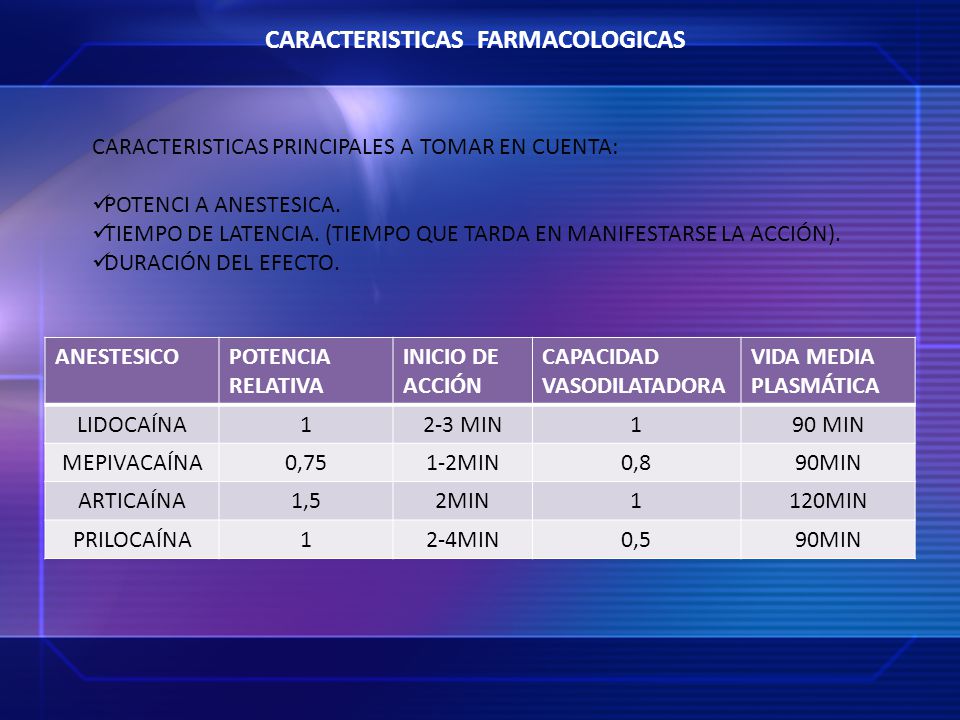 CARACTERISTICAS FARMACOLOGICAS

CARACTERISTICAS PRINCIPALES A TOMAR EN CUENTA:

✓POTENCI A ANESTESICA.
✓TIEMPO DE LATENCIA. (TIEMPO QUE TARDA EN MANIFESTARSE LA ACCIÓN).
✓DURACIÓN DEL EFECTO.

| ANESTESICO | POTENCIA RELATIVA | INICIO DE ACCIÓN | CAPACIDAD VASODILATADORA | VIDA MEDIA PLASMÁTICA |
|---|---|---|---|---|
| LIDOCAÍNA | 1 | 2-3 MIN | 1 | 90 MIN |
| MEPIVACAÍNA | 0,75 | 1-2MIN | 0,8 | 90MIN |
| ARTICAÍNA | 1,5 | 2MIN | 1 | 120MIN |
| PRILOCAÍNA | 1 | 2-4MIN | 0,5 | 90MIN |